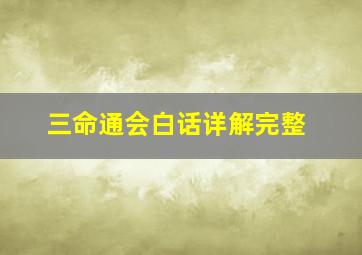 三命通会白话详解完整